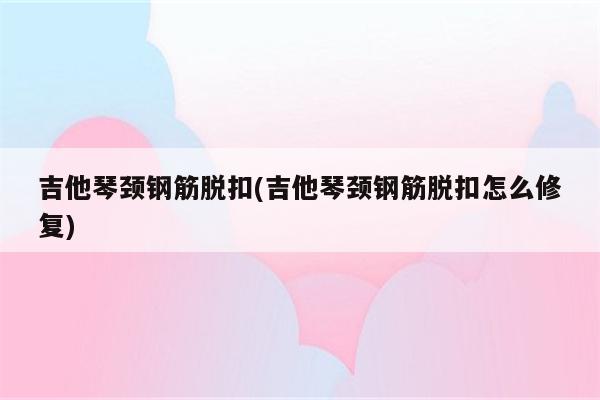 吉他琴颈钢筋脱扣(吉他琴颈钢筋脱扣怎么修复)